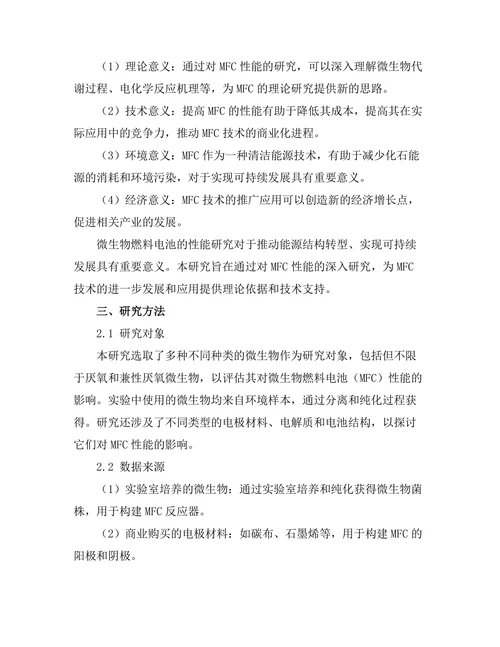 （1）理论意义：通过对 MFC 性能的研究，可以深入理解微生物代谢过程、电化学反应机理等，为 MFC 的理论研究提供新的思路。

（2）技术意义：提高 MFC 的性能有助于降低其成本，提高其在实际应用中的竞争力，推动 MFC 技术的商业化进程。

（3）环境意义：MFC 作为一种清洁能源技术，有助于减少化石能源的消耗和环境污染，对于实现可持续发展具有重要意义。

（4）经济意义：MFC 技术的推广应用可以创造新的经济增长点，促进相关产业的发展。

微生物燃料电池的性能研究对于推动能源结构转型、实现可持续发展具有重要意义。本研究旨在通过对 MFC 性能的深入研究，为 MFC 技术的进一步发展和应用提供理论依据和技术支持。

三、研究方法

2.1 研究对象

本研究选取了多种不同种类的微生物作为研究对象，包括但不限于厌氧和兼性厌氧微生物，以评估其对微生物燃料电池（MFC）性能的影响。实验中使用的微生物均来自环境样本，通过分离和纯化过程获得。研究还涉及了不同类型的电极材料、电解质和电池结构，以探讨它们对 MFC 性能的影响。

2.2 数据来源

（1）实验室培养的微生物：通过实验室培养和纯化获得微生物菌株，用于构建 MFC 反应器。

（2）商业购买的电极材料：如碳布、石墨烯等，用于构建 MFC 的阳极和阴极。